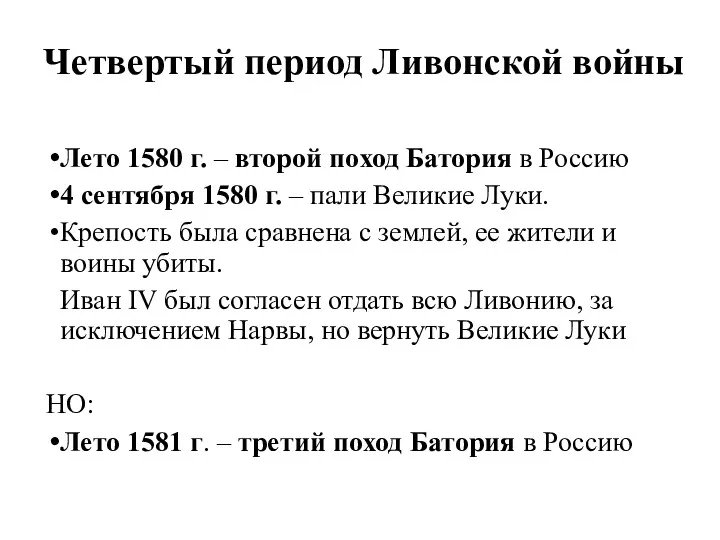 Четвертый период Ливонской войны

•Лето 1580 г. – второй поход Батория в Россию
•4 сентября 1580 г. – пали Великие Луки.
•Крепость была сравнена с землей, ее жители и воины убиты.
Иван IV был согласен отдать всю Ливонию, за исключением Нарвы, но вернуть Великие Луки

НО:
•Лето 1581 г. – третий поход Батория в Россию